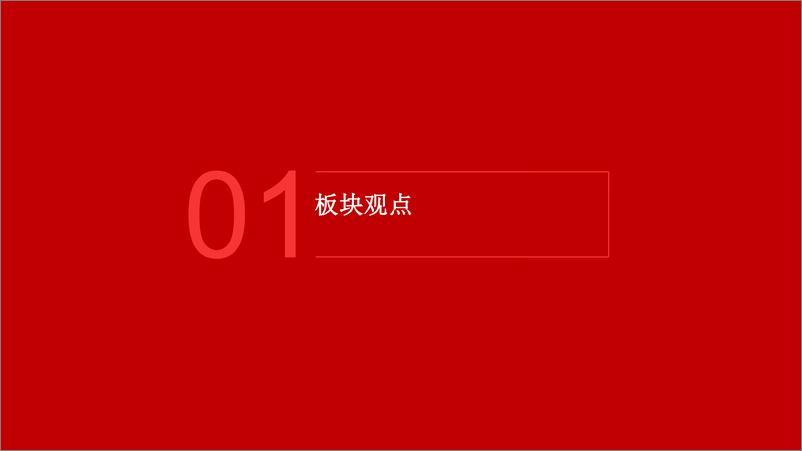 01 板块观点